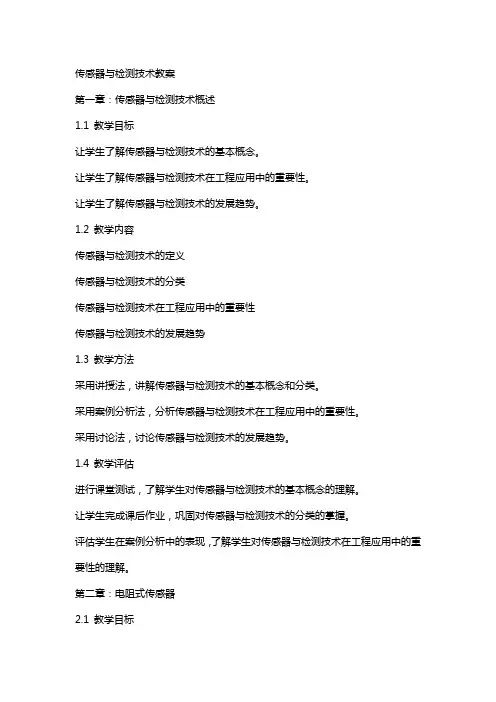 传感器与检测技术教案

第一章：传感器与检测技术概述

1.1 教学目标

让学生了解传感器与检测技术的基本概念。

让学生了解传感器与检测技术在工程应用中的重要性。

让学生了解传感器与检测技术的发展趋势。

1.2 教学内容

传感器与检测技术的定义

传感器与检测技术的分类

传感器与检测技术在工程应用中的重要性

传感器与检测技术的发展趋势

1.3 教学方法

采用讲授法，讲解传感器与检测技术的基本概念和分类。

采用案例分析法，分析传感器与检测技术在工程应用中的重要性。

采用讨论法，讨论传感器与检测技术的发展趋势。

1.4 教学评估

进行课堂测试，了解学生对传感器与检测技术的基本概念的理解。

让学生完成课后作业，巩固对传感器与检测技术的分类的掌握。

评估学生在案例分析中的表现，了解学生对传感器与检测技术在工程应用中的重要性的理解。

第二章：电阻式传感器

2.1 教学目标